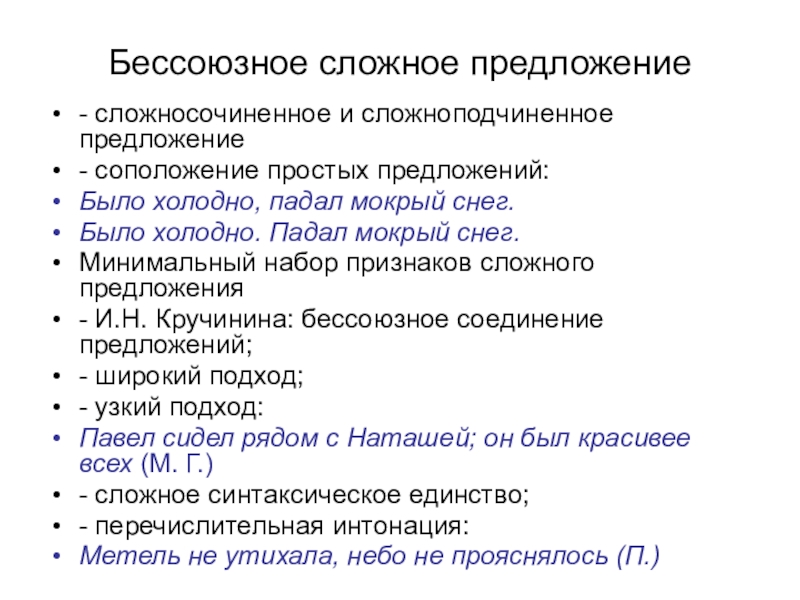 Бессоюзное сложное предложение

• - сложносочиненное и сложноподчиненное предложение
• - соположение простых предложений:
• Было холодно, падал мокрый снег.
• Было холодно. Падал мокрый снег.
• Минимальный набор признаков сложного предложения
• - И.Н. Кручинина: бессоюзное соединение предложений;
• - широкий подход;
• - узкий подход:
• Павел сидел рядом с Наташей; он был красивее всех (М. Г.)
• - сложное синтаксическое единство;
• - перечислительная интонация:
• Метель не утихала, небо не прояснялось (П.)